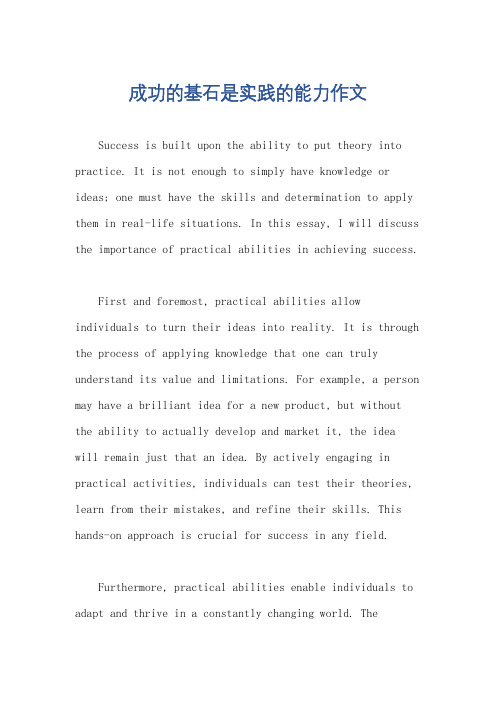 成功的基石是实践的能力作文

Success is built upon the ability to put theory into practice. It is not enough to simply have knowledge or ideas; one must have the skills and determination to apply them in real-life situations. In this essay, I will discuss the importance of practical abilities in achieving success.

First and foremost, practical abilities allow individuals to turn their ideas into reality. It is through the process of applying knowledge that one can truly understand its value and limitations. For example, a person may have a brilliant idea for a new product, but without the ability to actually develop and market it, the idea will remain just that an idea. By actively engaging in practical activities, individuals can test their theories, learn from their mistakes, and refine their skills. This hands-on approach is crucial for success in any field.

Furthermore, practical abilities enable individuals to adapt and thrive in a constantly changing world. The